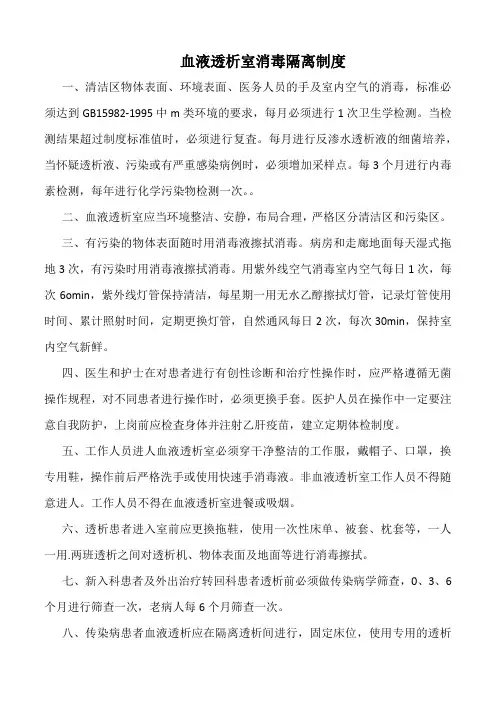 血液透析室消毒隔离制度

一、清洁区物体表面、环境表面、医务人员的手及室内空气的消毒，标准必须达到 GB15982-1995 中 m 类环境的要求，每月必须进行 1 次卫生学检测。当检测结果超过制度标准值时，必须进行复查。每月进行反渗水透析液的细菌培养，当怀疑透析液、污染或有严重感染病例时，必须增加采样点。每 3 个月进行内毒素检测，每年进行化学污染物检测一次。。

二、血液透析室应当环境整洁、安静，布局合理，严格区分清洁区和污染区。

三、有污染的物体表面随时用消毒液擦拭消毒。病房和走廊地面每天湿式拖地 3 次，有污染时用消毒液擦拭消毒。用紫外线空气消毒室内空气每日 1 次，每次 6omin，紫外线灯管保持清洁，每星期一用无水乙醇擦拭灯管，记录灯管使用时间、累计照射时间，定期更换灯管，自然通风每日 2 次，每次 30min，保持室内空气新鲜。

四、医生和护士在对患者进行有创性诊断和治疗性操作时，应严格遵循无菌操作规程，对不同患者进行操作时，必须更换手套。医护人员在操作中一定要注意自我防护，上岗前应检查身体并注射乙肝疫苗，建立定期体检制度。

五、工作人员进人血液透析室必须穿干净整洁的工作服，戴帽子、口罩，换专用鞋，操作前后严格洗手或使用快速手消毒液。非血液透析室工作人员不得随意进人。工作人员不得在血液透析室进餐或吸烟。

六、透析患者进入室前应更换拖鞋，使用一次性床单、被套、枕套等，一人一用.两班透析之间对透析机、物体表面及地面等进行消毒擦拭。

七、新入科患者及外出治疗转回科患者透析前必须做传染病学筛查，0、3、6 个月进行筛查一次，老病人每 6 个月筛查一次。

八、传染病患者血液透析应在隔离透析间进行，固定床位，使用专用的透析